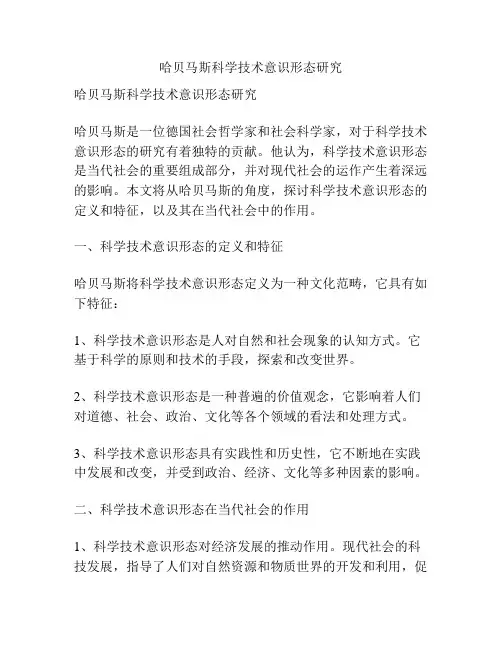 哈贝马斯科学技术意识形态研究

哈贝马斯科学技术意识形态研究

哈贝马斯是一位德国社会哲学家和社会科学家，对于科学技术意识形态的研究有着独特的贡献。他认为，科学技术意识形态是当代社会的重要组成部分，并对现代社会的运作产生着深远的影响。本文将从哈贝马斯的角度，探讨科学技术意识形态的定义和特征，以及其在当代社会中的作用。

一、科学技术意识形态的定义和特征

哈贝马斯将科学技术意识形态定义为一种文化范畴，它具有如下特征：

1、科学技术意识形态是人对自然和社会现象的认知方式。它基于科学的原则和技术的手段，探索和改变世界。

2、科学技术意识形态是一种普遍的价值观念，它影响着人们对道德、社会、政治、文化等各个领域的看法和处理方式。

3、科学技术意识形态具有实践性和历史性，它不断地在实践中发展和改变，并受到政治、经济、文化等多种因素的影响。

二、科学技术意识形态在当代社会的作用

1、科学技术意识形态对经济发展的推动作用。现代社会的科技发展，指导了人们对自然资源和物质世界的开发和利用，促